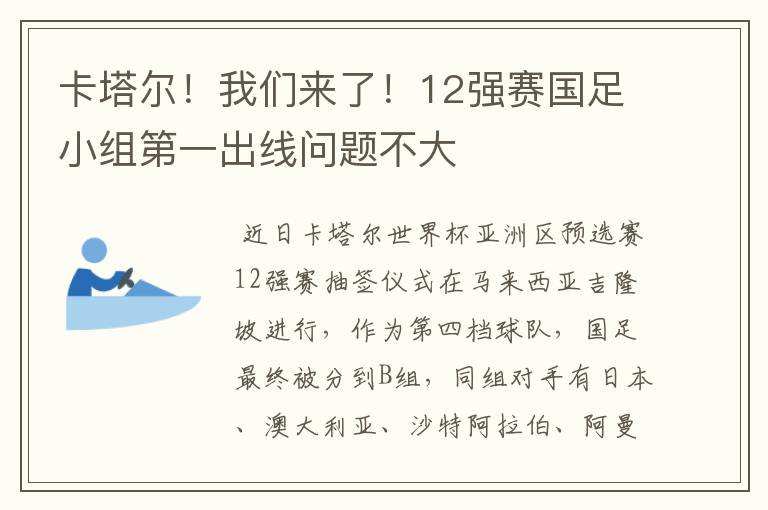 卡塔尔！我们来了！12强赛国足小组第一出线问题不大

近日卡塔尔世界杯亚洲区预选赛12强赛抽签仪式在马来西亚吉隆坡进行，作为第四档球队，国足最终被分到B组，同组对手有日本、澳大利亚、沙特阿拉伯、阿曼